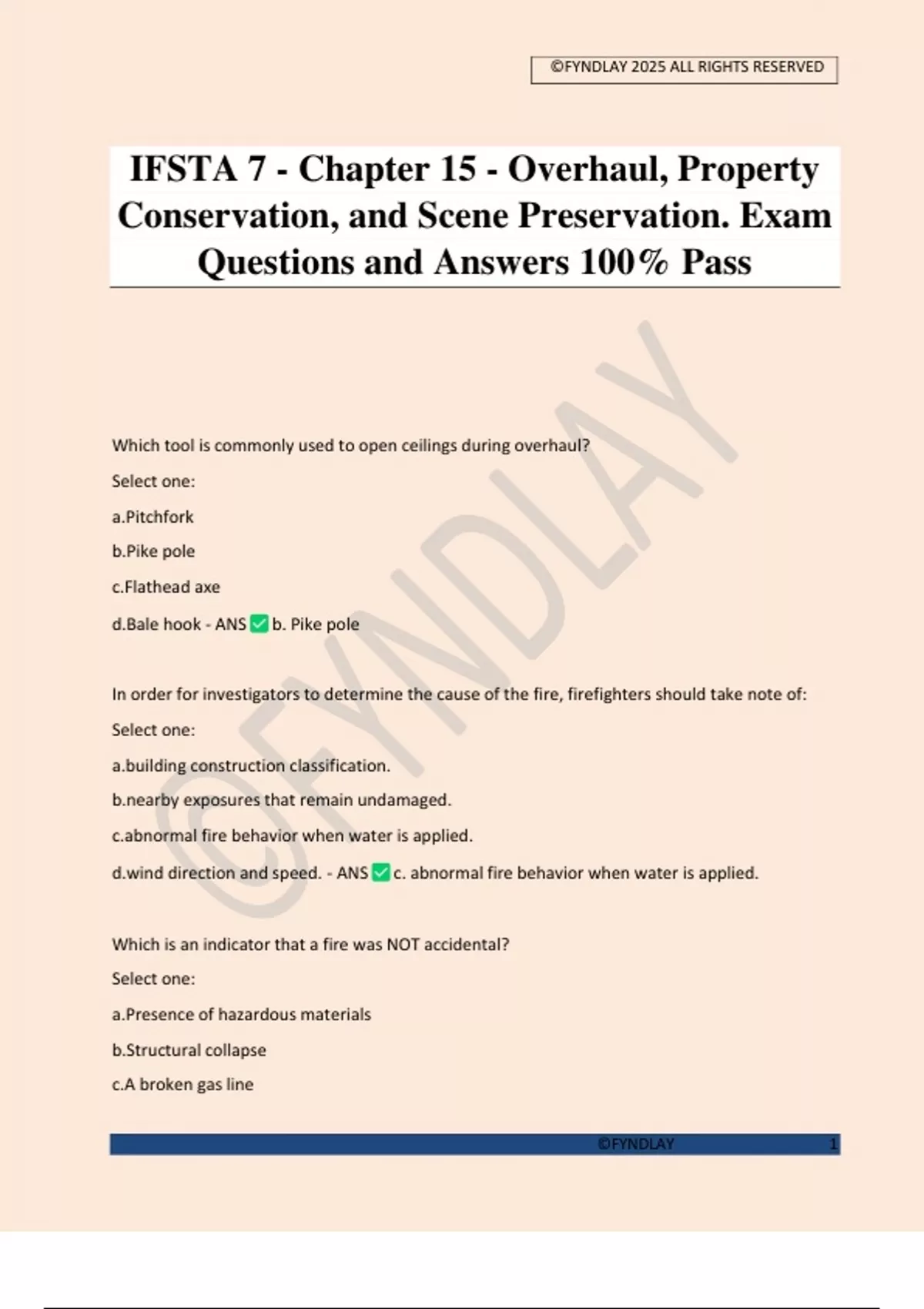 ©FYNDLAY 2025 ALL RIGHTS RESERVED

IFSTA 7 - Chapter 15 - Overhaul, Property Conservation, and Scene Preservation. Exam Questions and Answers 100% Pass

©FYNDLAY

Which tool is commonly used to open ceilings during overhaul?

Select one:

a.Pitchfork

b.Pike pole

c.Flathead axe

d.Bale hook - ANS ✅ b. Pike pole

In order for investigators to determine the cause of the fire, firefighters should take note of:

Select one:

a.building construction classification.

b.nearby exposures that remain undamaged.

c.abnormal fire behavior when water is applied.

d.wind direction and speed. - ANS ✅ c. abnormal fire behavior when water is applied.

Which is an indicator that a fire was NOT accidental?

Select one:

a.Presence of hazardous materials

b.Structural collapse

c.A broken gas line

©FYNDLAY 1